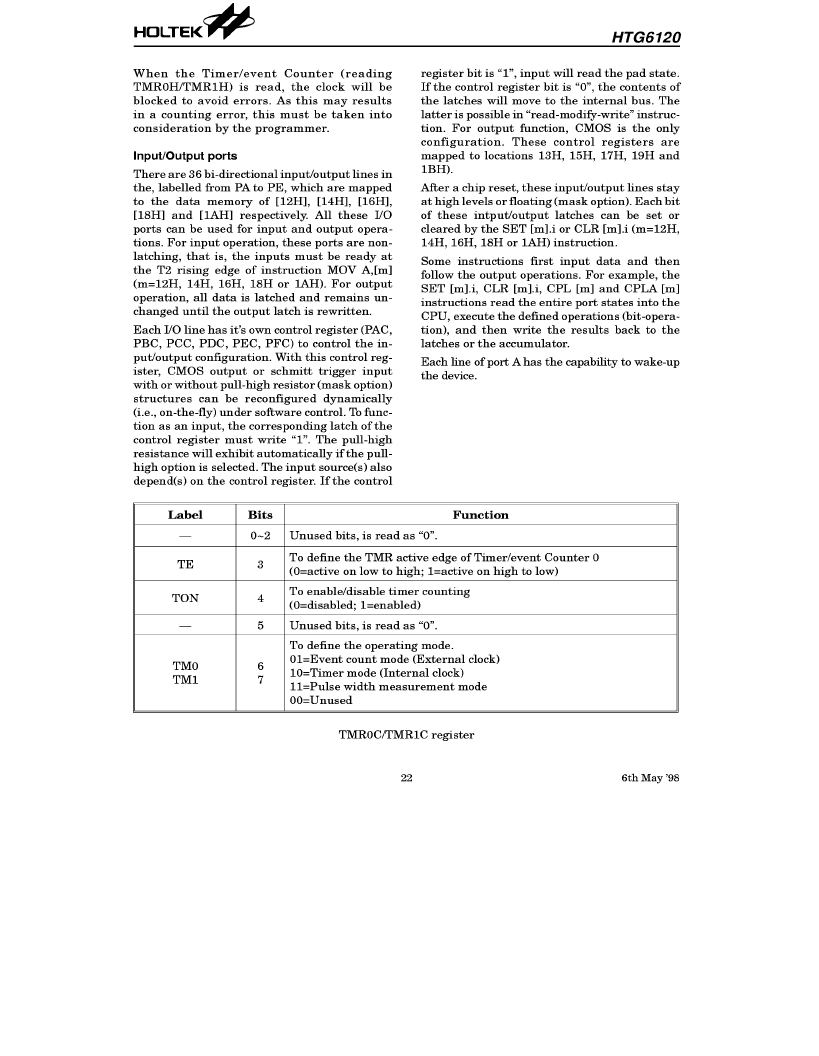 HOLTEK

HTG6120

When the Timer/event Counter (reading TMR0H/TMR1H) is read, the clock will be blocked to avoid errors. As this may results in a counting error, this must be taken into consideration by the programmer.

Input/Output ports

There are 36 bi-directional input/output lines in the, labelled from PA to PE, which are mapped to the data memory of [12H], [14H], [16H], [18H] and [1AH] respectively. All these I/O ports can be used for input and output operations. For input operation, these ports are non-latching, that is, the inputs must be ready at the T2 rising edge of instruction MOV A,[m] (m=12H, 14H, 16H, 18H or 1AH). For output operation, all data is latched and remains unchanged until the output latch is rewritten.

Each I/O line has it's own control register (PAC, PBC, PCC, PDC, PEC, PFC) to control the input/output configuration. With this control register, CMOS output or schmitt trigger input with or without pull-high resistor (mask option) structures can be reconfigured dynamically (i.e., on-the-fly) under software control. To function as an input, the corresponding latch of the control register must write "1". The pull-high resistance will exhibit automatically if the pull-high option is selected. The input source(s) also depend(s) on the control register. If the control register bit is "1", input will read the pad state. If the control register bit is "0", the contents of the latches will move to the internal bus. The latter is possible in "read-modify-write" instruction. For output function, CMOS is the only configuration. These control registers are mapped to locations 13H, 15H, 17H, 19H and 1BH).

After a chip reset, these input/output lines stay at high levels or floating (mask option). Each bit of these intput/output latches can be set or cleared by the SET [m].i or CLR [m].i (m=12H, 14H, 16H, 18H or 1AH) instruction.

Some instructions first input data and then follow the output operations. For example, the SET [m].i, CLR [m].i, CPL [m] and CPLA [m] instructions read the entire port states into the CPU, execute the defined operations (bit-operation), and then write the results back to the latches or the accumulator.

Each line of port A has the capability to wake-up the device.

| Label | Bits | Function |
|---|---|---|
| — | 0~2 | Unused bits, is read as "0". |
| TE | 3 | To define the TMR active edge of Timer/event Counter 0 (0=active on low to high; 1=active on high to low) |
| TON | 4 | To enable/disable timer counting (0=disabled; 1=enabled) |
| — | 5 | Unused bits, is read as "0". |
| TM0 TM1 | 6 7 | To define the operating mode. 01=Event count mode (External clock) 10=Timer mode (Internal clock) 11=Pulse width measurement mode 00=Unused |

TMR0C/TMR1C register

22

6th May '98